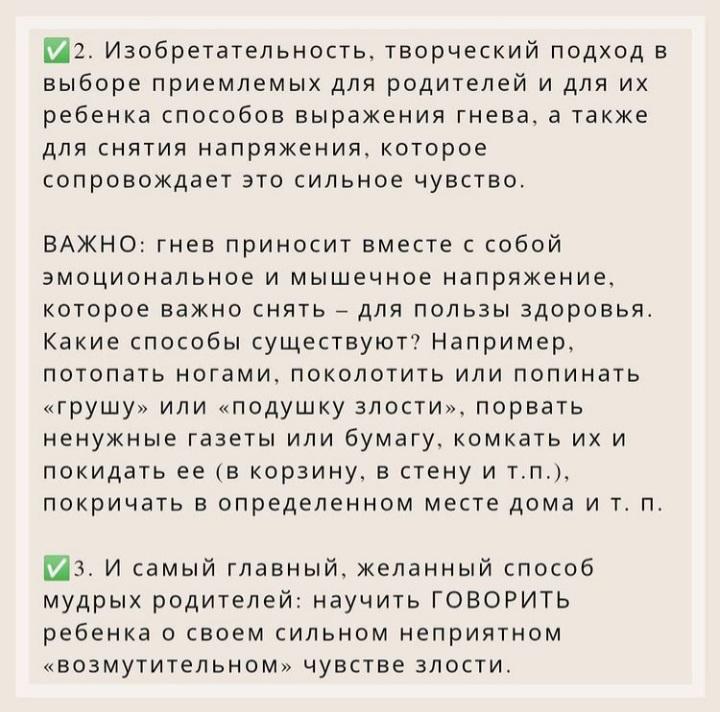 ✅2. Изобретательность, творческий подход в выборе приемлемых для родителей и для их ребенка способов выражения гнева, а также для снятия напряжения, которое сопровождает это сильное чувство.

ВАЖНО: гнев приносит вместе с собой эмоциональное и мышечное напряжение, которое важно снять – для пользы здоровья. Какие способы существуют? Например, потопать ногами, поколотить или попинать «грушу» или «подушку злости», порвать ненужные газеты или бумагу, комкать их и покидать ее (в корзину, в стену и т.п.), покричать в определенном месте дома и т. п.

✅3. И самый главный, желанный способ мудрых родителей: научить ГОВОРИТЬ ребенка о своем сильном неприятном «возмутительном» чувстве злости.